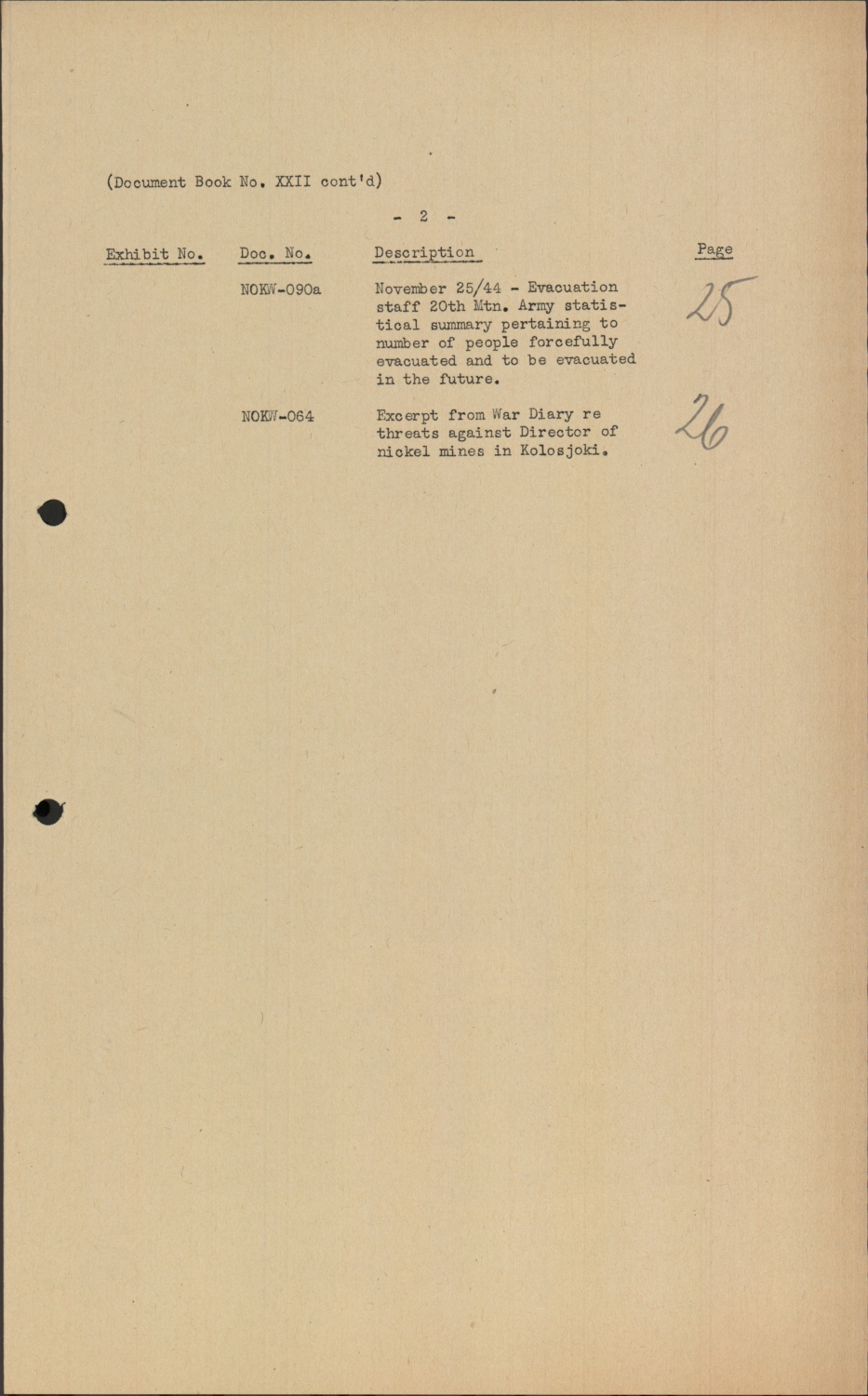 (Document Book No. XXII cont'd)

- 2 -

| Exhibit No. | Doc. No. | Description | Page |
|---|---|---|---|
| | NOKW-090a | November 25/44 - Evacuation staff 20th Mtn. Army statistical summary pertaining to number of people forcefully evacuated and to be evacuated in the future. | 25 |
| | NOKW-064 | Excerpt from War Diary re threats against Director of nickel mines in Kolosjoki. | 26 |